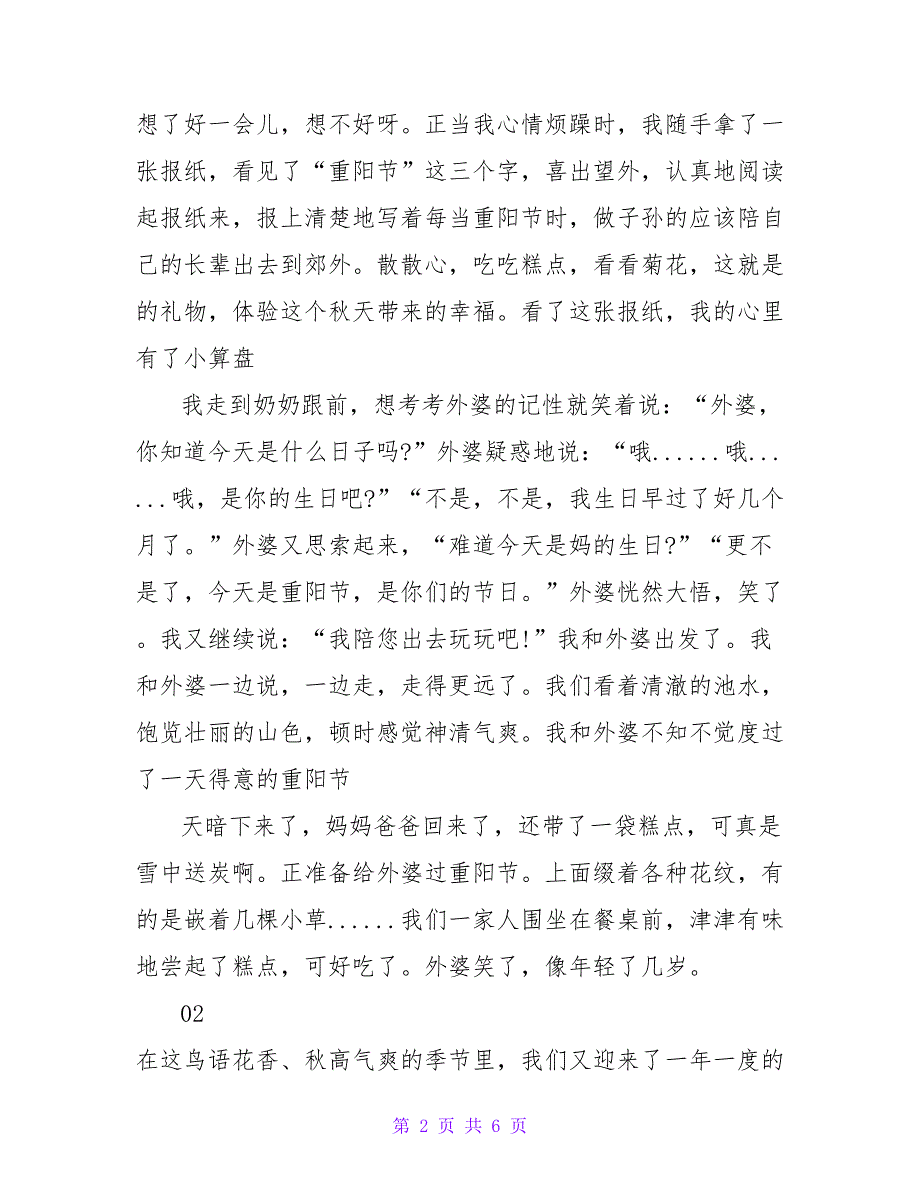 想了好一会儿，想不好呀。正当我心情烦躁时，我随手拿了一张报纸，看见了“重阳节”这三个字，喜出望外，认真地阅读起报纸来，报上清楚地写着每当重阳节时，做子孙的应该陪自己的长辈出去到郊外。散散心，吃吃糕点，看看菊花，这就是的礼物，体验这个秋天带来的幸福。看了这张报纸，我的心里有了小算盘

我走到奶奶跟前，想考考外婆的记性就笑着说：“外婆，你知道今天是什么日子吗?”外婆疑惑地说：“哦......哦......哦，是你的生日吧?”“不是，不是，我生日早过了好几个月了。”外婆又思索起来，“难道今天是妈的生日?”“更不是了，今天是重阳节，是你们的节日。”外婆恍然大悟，笑了。我又继续说：“我陪您出去玩玩吧!”我和外婆出发了。我和外婆一边说，一边走，走得更远了。我们看着清澈的池水，饱览壮丽的山色，顿时感觉神清气爽。我和外婆不知不觉度过了一天得意的重阳节

天暗下来了，妈妈爸爸回来了，还带了一袋糕点，可真是雪中送炭啊。正准备给外婆过重阳节。上面缀着各种花纹，有的是嵌着几棵小草......我们一家人围坐在餐桌前，津津有味地尝起了糕点，可好吃了。外婆笑了，像年轻了几岁。

02

在这鸟语花香、秋高气爽的季节里，我们又迎来了一年一度的

第 2 页 共 6 页